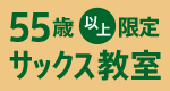 55歳以上限定
サックス教室